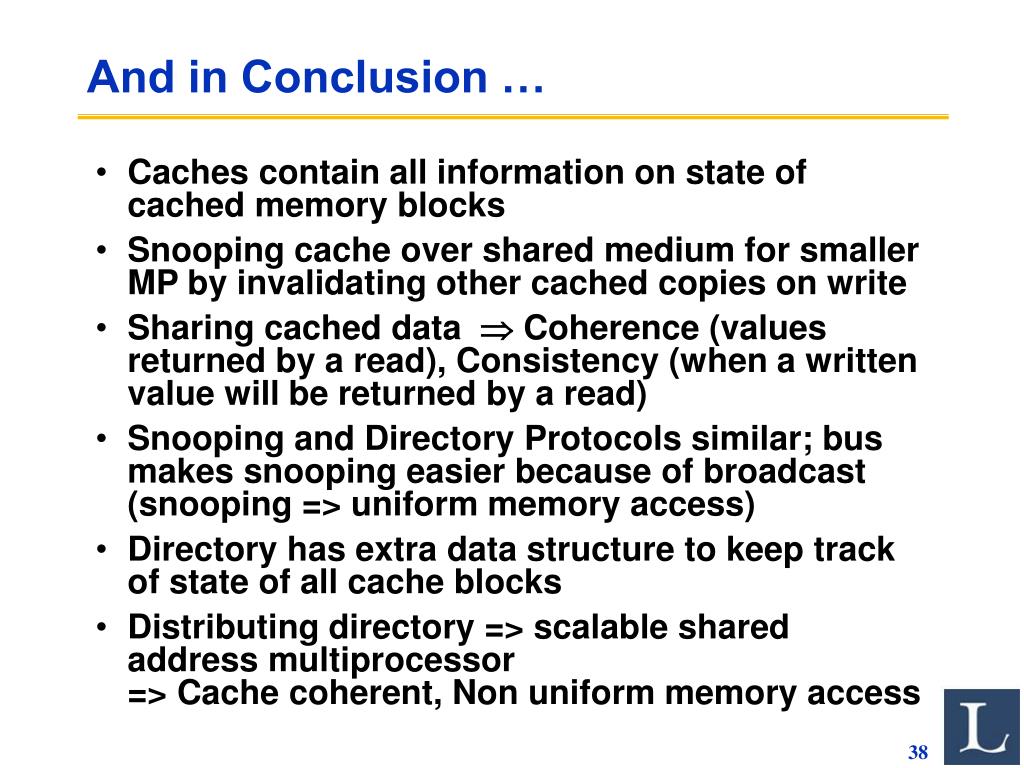 And in Conclusion …

• Caches contain all information on state of cached memory blocks
• Snooping cache over shared medium for smaller MP by invalidating other cached copies on write
• Sharing cached data $\Rightarrow$ Coherence (values returned by a read), Consistency (when a written value will be returned by a read)
• Snooping and Directory Protocols similar; bus makes snooping easier because of broadcast (snooping => uniform memory access)
• Directory has extra data structure to keep track of state of all cache blocks
• Distributing directory => scalable shared address multiprocessor
=> Cache coherent, Non uniform memory access

L

38